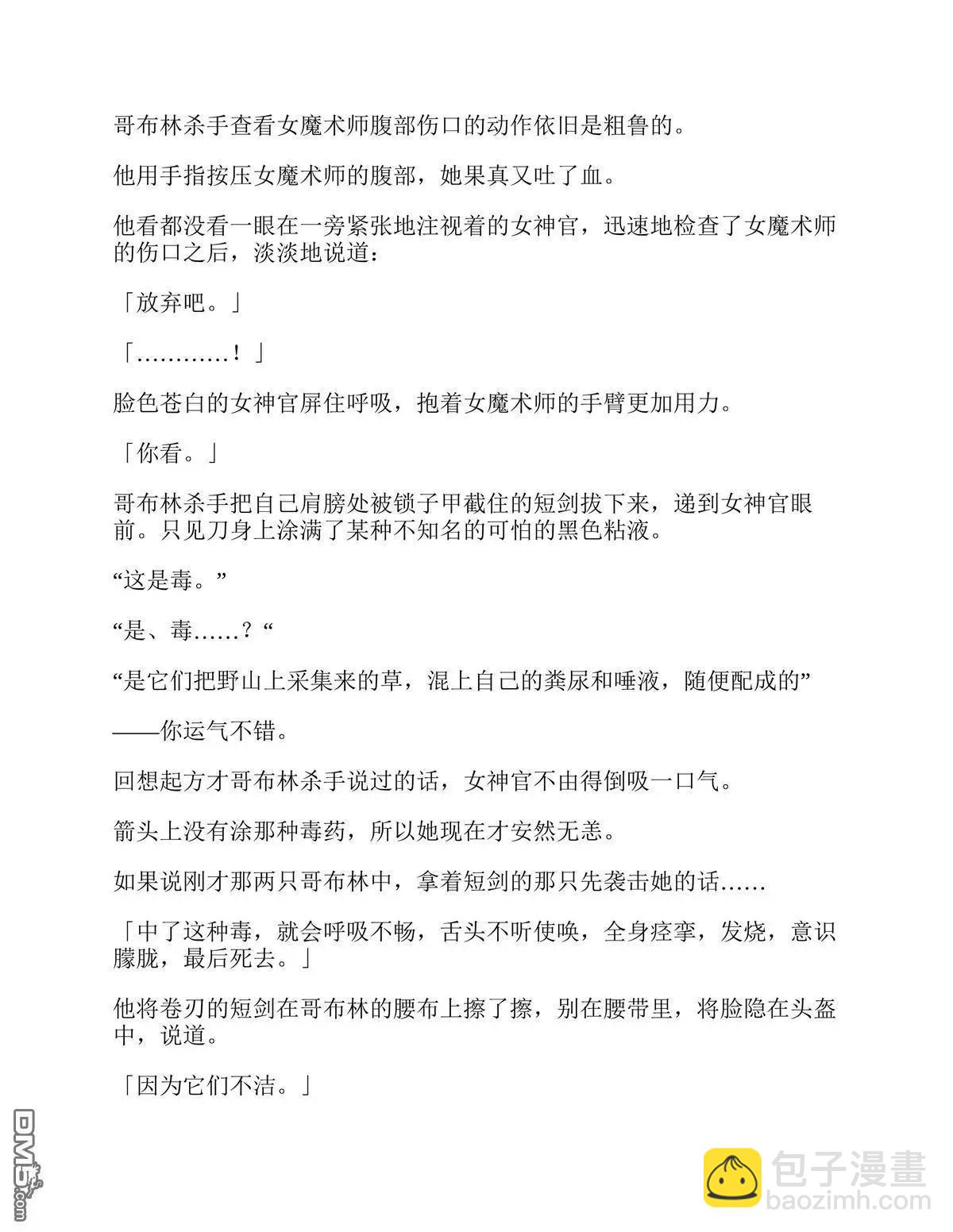 哥布林杀手查看女魔术师腹部伤口的动作依旧是粗鲁的。

他用手指按压女魔术师的腹部，她果真又吐了血。

他看都没看一眼在一旁紧张地注视着的女神官，迅速地检查了女魔术师的伤口之后，淡淡地说道：

「放弃吧。」

「…………！」

脸色苍白的女神官屏住呼吸，抱着女魔术师的手臂更加用力。

「你看。」

哥布林杀手把自己肩膀处被锁子甲截住的短剑拔下来，递到女神官眼前。只见刀身上涂满了某种不知名的可怕的黑色粘液。

“这是毒。”

“是、毒……？“

“是它们把野山上采集来的草，混上自己的粪尿和唾液，随便配成的”

——你运气不错。

回想起方才哥布林杀手说过的话，女神官不由得倒吸一口气。

箭头上没有涂那种毒药，所以她现在才安然无恙。

如果说刚才那两只哥布林中，拿着短剑的那只先袭击她的话……

「中了这种毒，就会呼吸不畅，舌头不听使唤，全身痉挛，发烧，意识朦胧，最后死去。」

他将卷刃的短剑在哥布林的腰布上擦了擦，别在腰带里，将脸隐在头盔中，说道。

「因为它们不洁。」

DM5.com

包子漫畫
baozimh.com